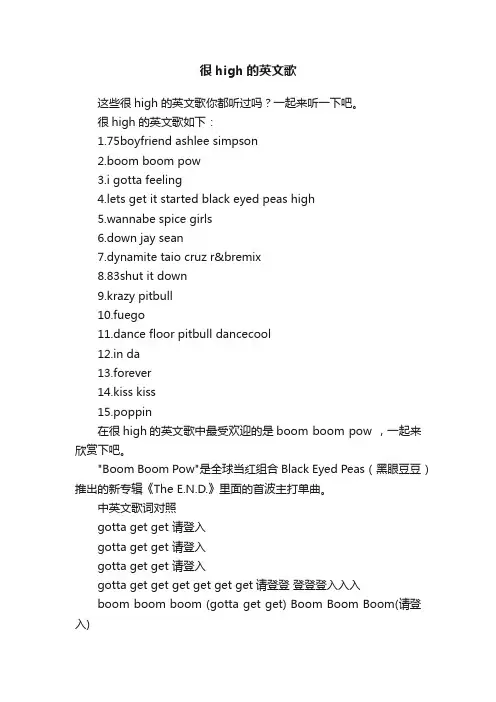 很 high 的英文歌

这些很 high 的英文歌你都听过吗？一起来听一下吧。

很 high 的英文歌如下：

1.75boyfriend ashlee simpson

2.boom boom pow

3.i gotta feeling

4.lets get it started black eyed peas high

5.wannabe spice girls

6.down jay sean

7.dynamite taio cruz r&bremix

8.83shut it down

9.krazy pitbull

10.fuego

11.dance floor pitbull dancecool

12.in da

13.forever

14.kiss kiss

15.poppin

在很 high 的英文歌中最受欢迎的是 boom boom pow ，一起来欣赏下吧。

"Boom Boom Pow"是全球当红组合 Black Eyed Peas（黑眼豆豆）推出的新专辑《The E.N.D.》里面的首波主打单曲。

中英文歌词对照

gotta get get 请登入

gotta get get 请登入

gotta get get 请登入

gotta get get get get get get 请登登 登登登入入入

boom boom boom (gotta get get) Boom Boom Boom(请登入)